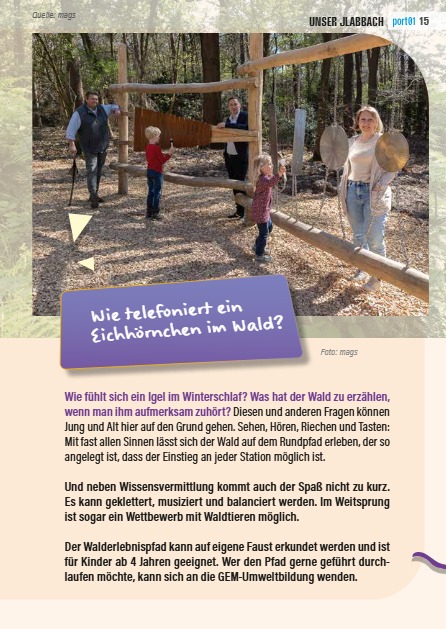 Quelle: mags

UNSER JLABBACH port01 15

Wie telefoniert ein Eichhörnchen im Wald?

Foto: mags

Wie fühlt sich ein Igel im Winterschlaf? Was hat der Wald zu erzählen, wenn man ihm aufmerksam zuhört? Diesen und anderen Fragen können Jung und Alt hier auf den Grund gehen. Sehen, Hören, Riechen und Tasten: Mit fast allen Sinnen lässt sich der Wald auf dem Rundpfad erleben, der so angelegt ist, dass der Einstieg an jeder Station möglich ist.

Und neben Wissensvermittlung kommt auch der Spaß nicht zu kurz. Es kann geklettert, musiziert und balanciert werden. Im Weitsprung ist sogar ein Wettbewerb mit Waldtieren möglich.

Der Walderlebnispfad kann auf eigene Faust erkundet werden und ist für Kinder ab 4 Jahren geeignet. Wer den Pfad gerne geführt durchlaufen möchte, kann sich an die GEM-Umweltbildung wenden.